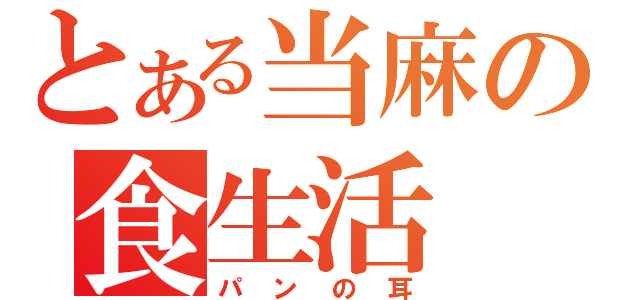 とある当麻の
食生活
パンの耳